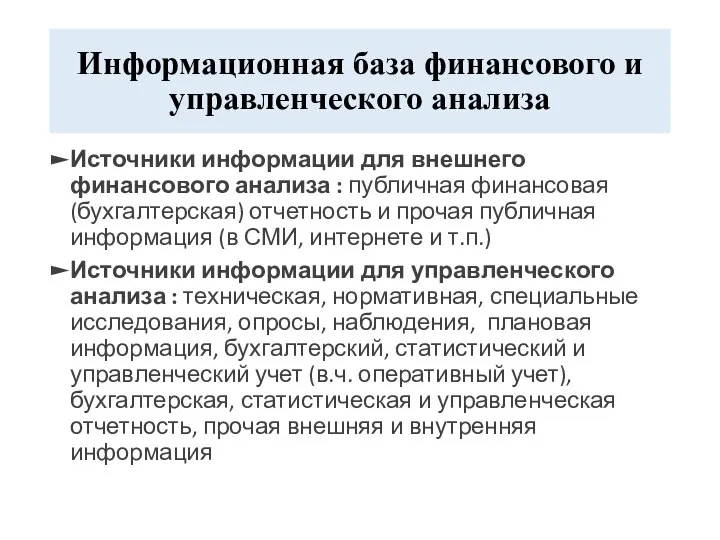 Информационная база финансового и управленческого анализа

►Источники информации для внешнего финансового анализа : публичная финансовая (бухгалтерская) отчетность и прочая публичная информация (в СМИ, интернете и т.п.)

►Источники информации для управленческого анализа : техническая, нормативная, специальные исследования, опросы, наблюдения, плановая информация, бухгалтерский, статистический и управленческий учет (в.ч. оперативный учет), бухгалтерская, статистическая и управленческая отчетность, прочая внешняя и внутренняя информация